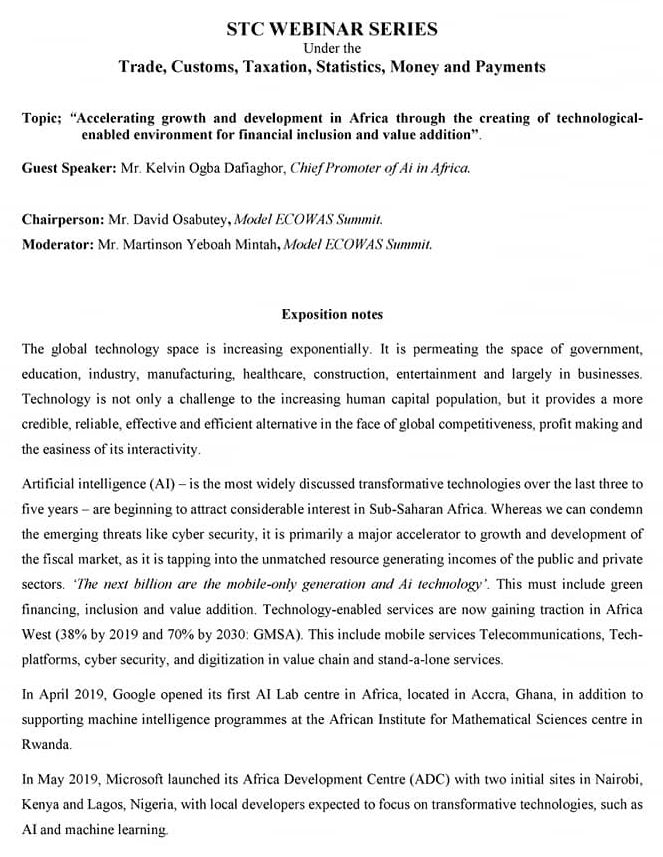 STC WEBINAR SERIES
Under the
Trade, Customs, Taxation, Statistics, Money and Payments

Topic; "Accelerating growth and development in Africa through the creating of technological-enabled environment for financial inclusion and value addition".

Guest Speaker: Mr. Kelvin Ogba Dafiaghor, Chief Promoter of Ai in Africa.

Chairperson: Mr. David Osabutey, Model ECOWAS Summit.
Moderator: Mr. Martinson Yeboah Mintah, Model ECOWAS Summit.

Exposition notes

The global technology space is increasing exponentially. It is permeating the space of government, education, industry, manufacturing, healthcare, construction, entertainment and largely in businesses. Technology is not only a challenge to the increasing human capital population, but it provides a more credible, reliable, effective and efficient alternative in the face of global competitiveness, profit making and the easiness of its interactivity.

Artificial intelligence (AI) – is the most widely discussed transformative technologies over the last three to five years – are beginning to attract considerable interest in Sub-Saharan Africa. Whereas we can condemn the emerging threats like cyber security, it is primarily a major accelerator to growth and development of the fiscal market, as it is tapping into the unmatched resource generating incomes of the public and private sectors. 'The next billion are the mobile-only generation and Ai technology'. This must include green financing, inclusion and value addition. Technology-enabled services are now gaining traction in Africa West (38% by 2019 and 70% by 2030: GMSA). This include mobile services Telecommunications, Tech-platforms, cyber security, and digitization in value chain and stand-a-lone services.

In April 2019, Google opened its first AI Lab centre in Africa, located in Accra, Ghana, in addition to supporting machine intelligence programmes at the African Institute for Mathematical Sciences centre in Rwanda.

In May 2019, Microsoft launched its Africa Development Centre (ADC) with two initial sites in Nairobi, Kenya and Lagos, Nigeria, with local developers expected to focus on transformative technologies, such as AI and machine learning.